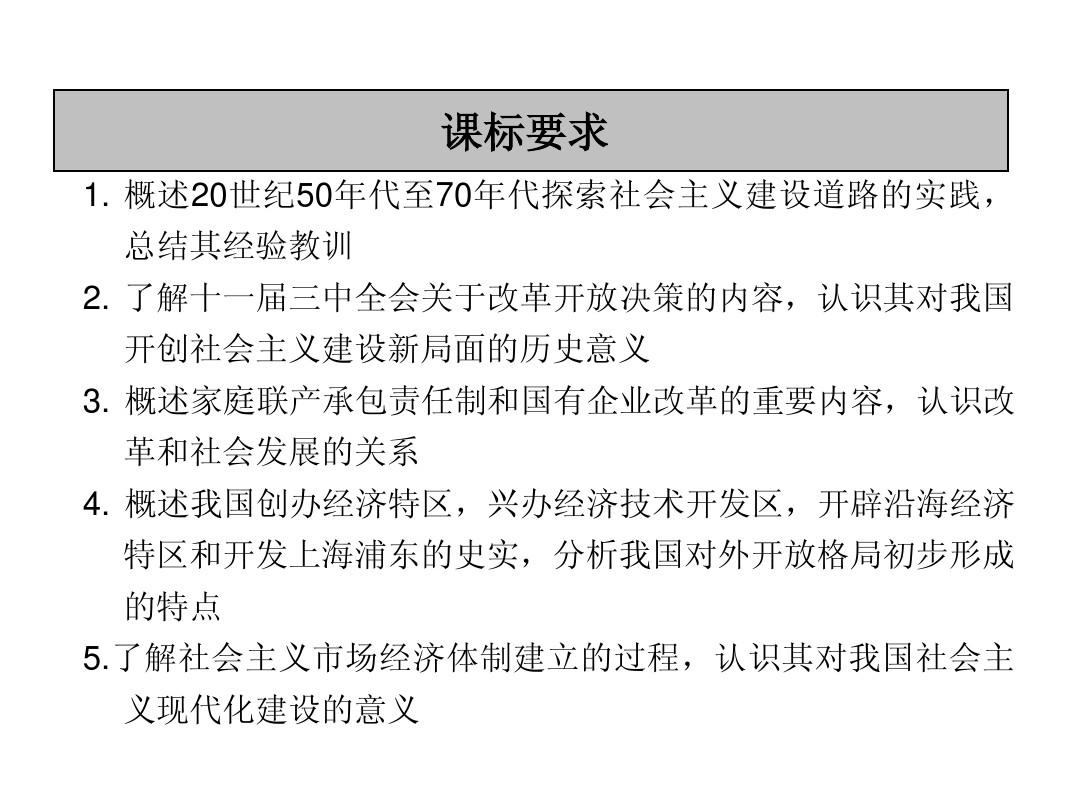 课标要求

1. 概述20世纪50年代至70年代探索社会主义建设道路的实践，总结其经验教训

2. 了解十一届三中全会关于改革开放决策的内容，认识其对我国开创社会主义建设新局面的历史意义

3. 概述家庭联产承包责任制和国有企业改革的重要内容，认识改革和社会发展的关系

4. 概述我国创办经济特区，兴办经济技术开发区，开辟沿海经济特区和开发上海浦东的史实，分析我国对外开放格局初步形成的特点

5.了解社会主义市场经济体制建立的过程，认识其对我国社会主义现代化建设的意义